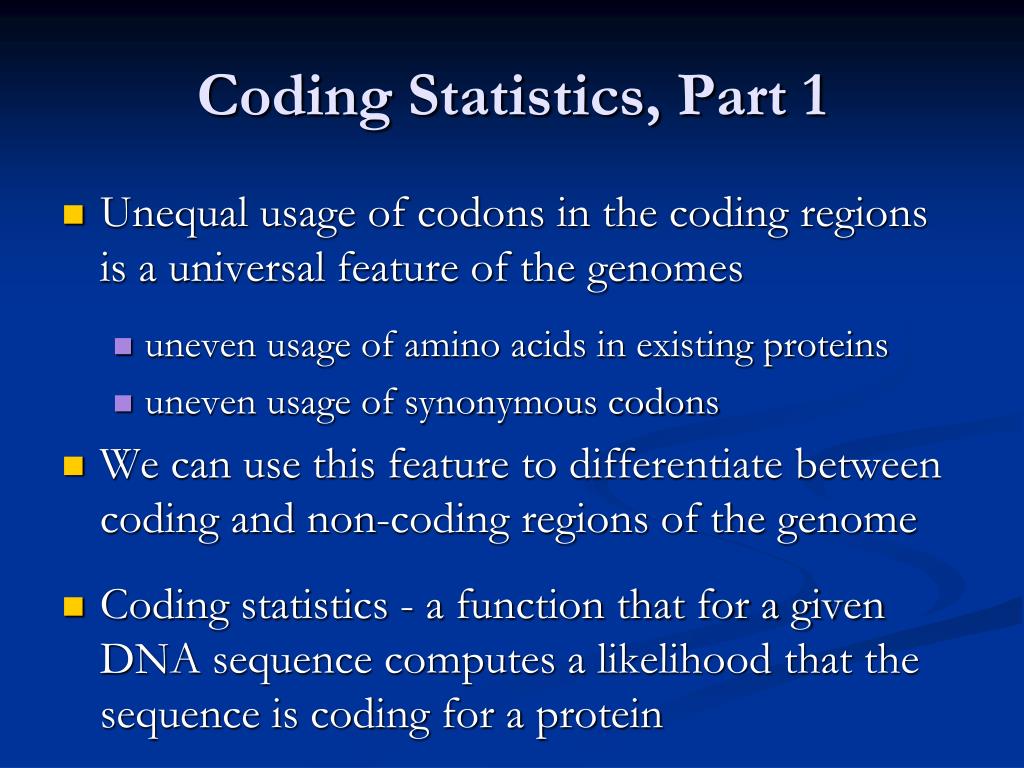 Coding Statistics, Part 1

Unequal usage of codons in the coding regions is a universal feature of the genomes

uneven usage of amino acids in existing proteins

uneven usage of synonymous codons

We can use this feature to differentiate between coding and non-coding regions of the genome

Coding statistics - a function that for a given DNA sequence computes a likelihood that the sequence is coding for a protein